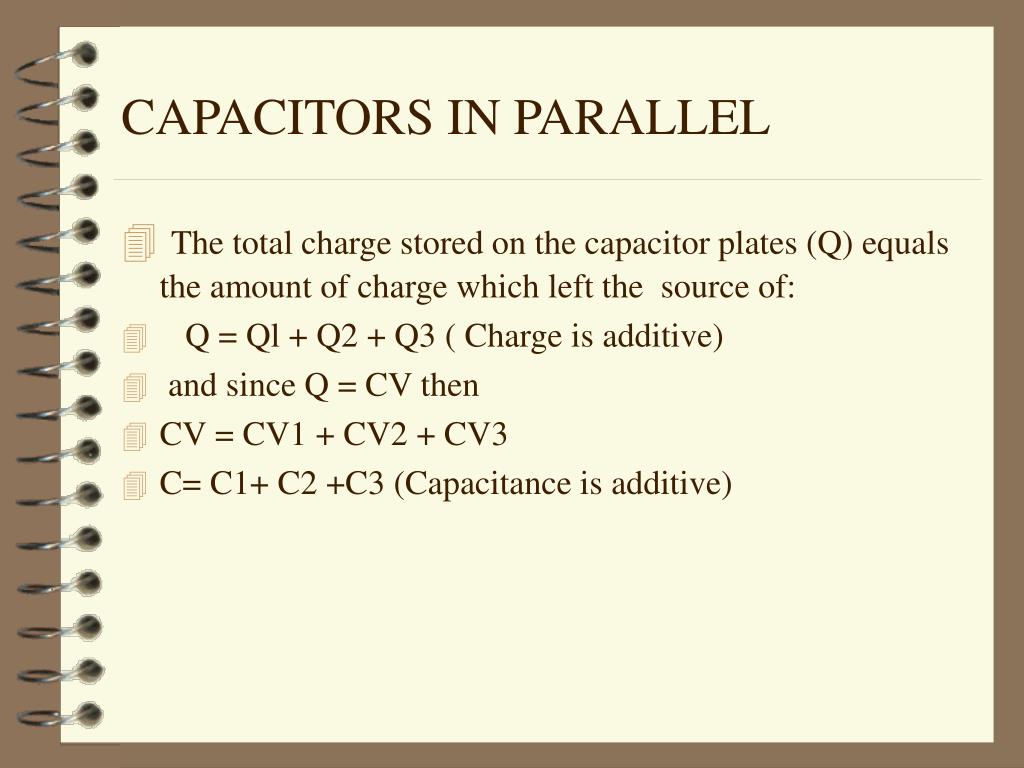 CAPACITORS IN PARALLEL

The total charge stored on the capacitor plates (Q) equals the amount of charge which left the source of:

Q = Ql + Q2 + Q3 ( Charge is additive)

and since Q = CV then

CV = CV1 + CV2 + CV3

C= C1+ C2 +C3 (Capacitance is additive)